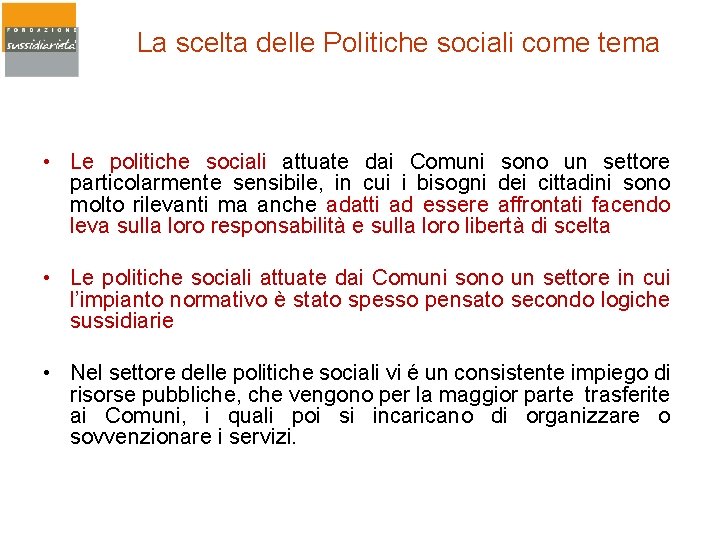 FONDAZIONE
sussidiarietà

La scelta delle Politiche sociali come tema

• Le politiche sociali attuate dai Comuni sono un settore particolarmente sensibile, in cui i bisogni dei cittadini sono molto rilevanti ma anche adatti ad essere affrontati facendo leva sulla loro responsabilità e sulla loro libertà di scelta

• Le politiche sociali attuate dai Comuni sono un settore in cui l'impianto normativo è stato spesso pensato secondo logiche sussidiarie

• Nel settore delle politiche sociali vi é un consistente impiego di risorse pubbliche, che vengono per la maggior parte trasferite ai Comuni, i quali poi si incaricano di organizzare o sovvenzionare i servizi.